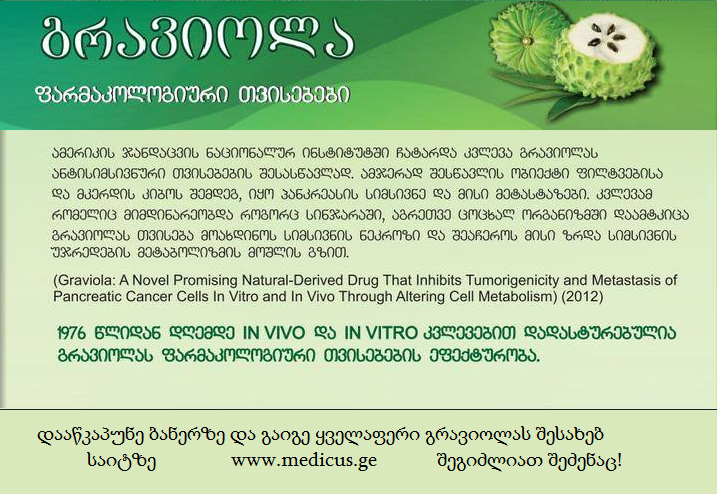 გრავიოლა

ფარმაკოლოგიური თვისებები

ამერიკის ჯანდაცვის ნაციონალურ ინსტიტუტში ჩატარდა კვლევა გრავიოლას ანტისიმსივნური თვისებების შესასწავლად. ამჯერად შესწავლის ობიექტი ფილტვებისა და მკერდის კიბოს შემდეგ, იყო პანკრეასის სიმსივნე და მისი მეტასტაზები. კვლევამ რომელიც მიმდინარეობდა როგორც სინჯარაში, აგრეთვე ცოცხალ ორგანიზმში დაამტკიცა გრავიოლას თვისება მოახდინოს სიმსივნის ნეკროზი და შეაჩეროს მისი ზრდა სიმსივნის უჯრედების მეტაბოლიზმის მოშლის გზით.

(Graviola: A Novel Promising Natural-Derived Drug That Inhibits Tumorigenicity and Metastasis of Pancreatic Cancer Cells In Vitro and In Vivo Through Altering Cell Metabolism) (2012)

1976 წლიდან დღემდე IN VIVO და IN VITRO კვლევებით დადასტურებულია გრავიოლას ფარმაკოლოგიური თვისებების ეფექტურობა.

დააწკაპუნე ბანერზე და გაიგე ყველაფერი გრავიოლას შესახებ საიტზე www.medicus.ge შეგიძლიათ შეძენაც!